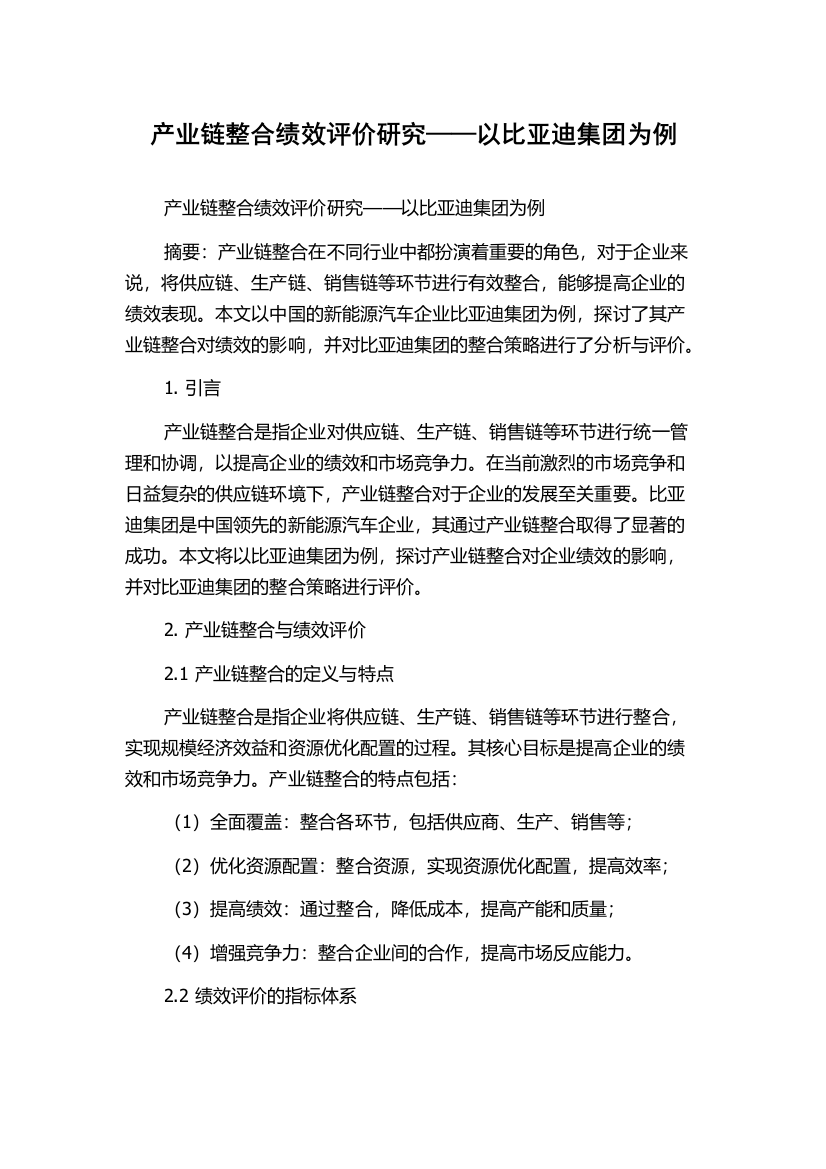 产业链整合绩效评价研究——以比亚迪集团为例

产业链整合绩效评价研究——以比亚迪集团为例

摘要：产业链整合在不同行业中都扮演着重要的角色，对于企业来说，将供应链、生产链、销售链等环节进行有效整合，能够提高企业的绩效表现。本文以中国的新能源汽车企业比亚迪集团为例，探讨了其产业链整合对绩效的影响，并对比亚迪集团的整合策略进行了分析与评价。

1. 引言

产业链整合是指企业对供应链、生产链、销售链等环节进行统一管理和协调，以提高企业的绩效和市场竞争力。在当前激烈的市场竞争和日益复杂的供应链环境下，产业链整合对于企业的发展至关重要。比亚迪集团是中国领先的新能源汽车企业，其通过产业链整合取得了显著的成功。本文将以比亚迪集团为例，探讨产业链整合对企业绩效的影响，并对比亚迪集团的整合策略进行评价。

2. 产业链整合与绩效评价

2.1 产业链整合的定义与特点

产业链整合是指企业将供应链、生产链、销售链等环节进行整合，实现规模经济效益和资源优化配置的过程。其核心目标是提高企业的绩效和市场竞争力。产业链整合的特点包括：

（1）全面覆盖：整合各环节，包括供应商、生产、销售等；

（2）优化资源配置：整合资源，实现资源优化配置，提高效率；

（3）提高绩效：通过整合，降低成本，提高产能和质量；

（4）增强竞争力：整合企业间的合作，提高市场反应能力。

2.2 绩效评价的指标体系